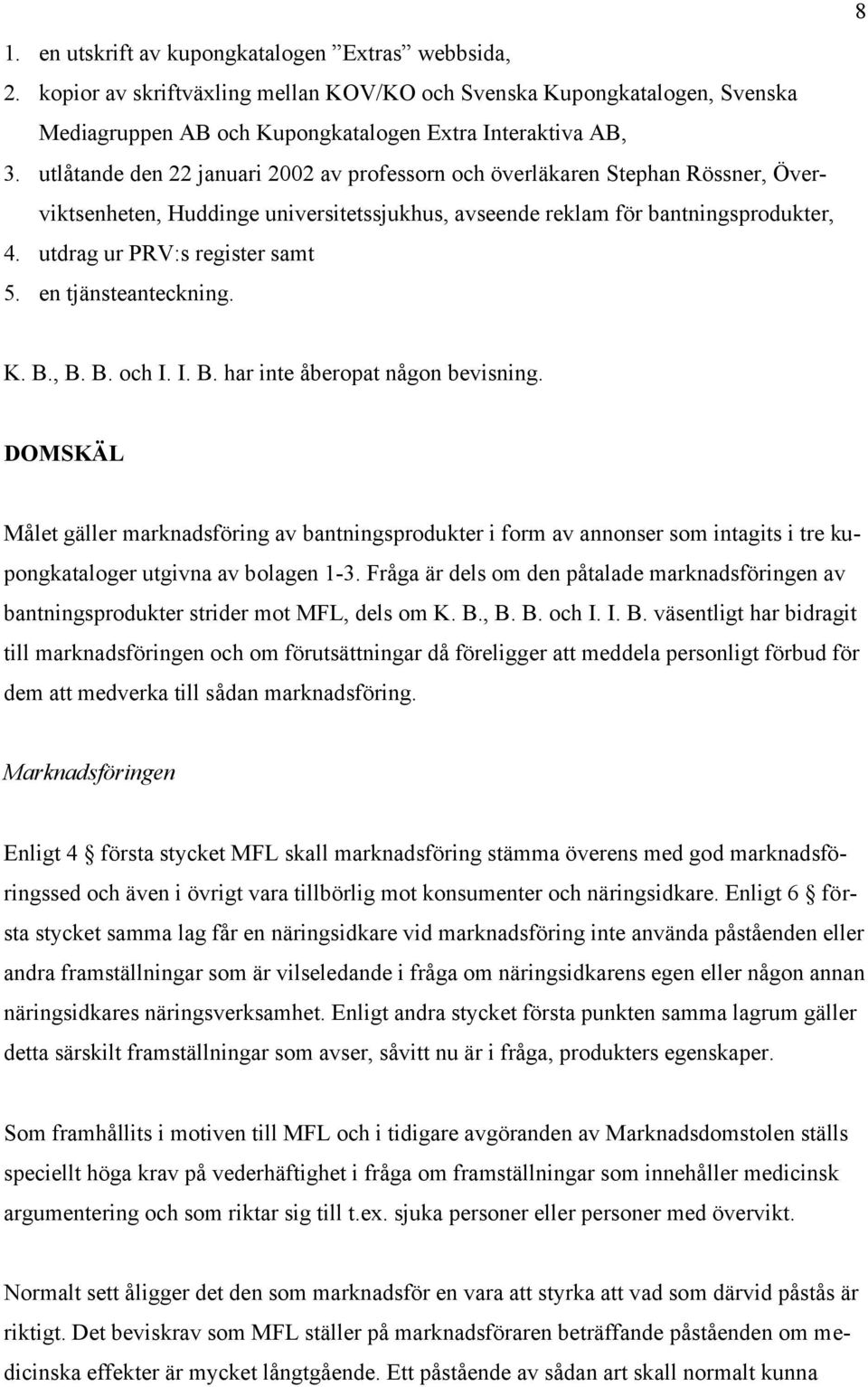 8

1. en utskrift av kupongkatalogen ”Extras” webbsida,
2. kopior av skriftväxling mellan KOV/KO och Svenska Kupongkatalogen, Svenska Mediagruppen AB och Kupongkatalogen Extra Interaktiva AB,
3. utlåtande den 22 januari 2002 av professorn och överläkaren Stephan Rössner, Överviktsenheten, Huddinge universitetssjukhus, avseende reklam för bantningsprodukter,
4. utdrag ur PRV:s register samt
5. en tjänsteanteckning.

K. B., B. B. och I. I. B. har inte åberopat någon bevisning.

DOMSKÄL

Målet gäller marknadsföring av bantningsprodukter i form av annonser som intagits i tre kupongkataloger utgivna av bolagen 1-3. Fråga är dels om den påtalade marknadsföringen av bantningsprodukter strider mot MFL, dels om K. B., B. B. och I. I. B. väsentligt har bidragit till marknadsföringen och om förutsättningar då föreligger att meddela personligt förbud för dem att medverka till sådan marknadsföring.

Marknadsföringen

Enligt 4 § första stycket MFL skall marknadsföring stämma överens med god marknadsföringssed och även i övrigt vara tillbörlig mot konsumenter och näringsidkare. Enligt 6 § första stycket samma lag får en näringsidkare vid marknadsföring inte använda påståenden eller andra framställningar som är vilseledande i fråga om näringsidkarens egen eller någon annan näringsidkares näringsverksamhet. Enligt andra stycket första punkten samma lagrum gäller detta särskilt framställningar som avser, såvitt nu är i fråga, produkters egenskaper.

Som framhållits i motiven till MFL och i tidigare avgöranden av Marknadsdomstolen ställs speciellt höga krav på vederhäftighet i fråga om framställningar som innehåller medicinsk argumentering och som riktar sig till t.ex. sjuka personer eller personer med övervikt.

Normalt sett åligger det den som marknadsför en vara att styrka att vad som därvid påstås är riktigt. Det beviskrav som MFL ställer på marknadsföraren beträffande påståenden om medicinska effekter är mycket långtgående. Ett påstående av sådan art skall normalt kunna